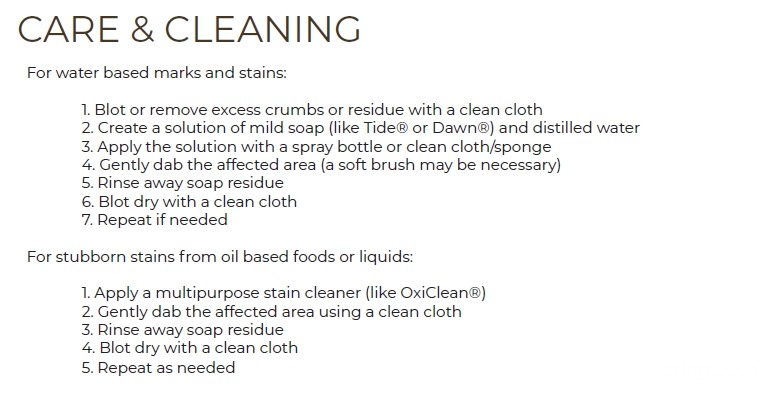 CARE & CLEANING

For water based marks and stains:

1. Blot or remove excess crumbs or residue with a clean cloth
2. Create a solution of mild soap (like Tide® or Dawn®) and distilled water
3. Apply the solution with a spray bottle or clean cloth/sponge
4. Gently dab the affected area (a soft brush may be necessary)
5. Rinse away soap residue
6. Blot dry with a clean cloth
7. Repeat if needed

For stubborn stains from oil based foods or liquids:

1. Apply a multipurpose stain cleaner (like OxiClean®)
2. Gently dab the affected area using a clean cloth
3. Rinse away soap residue
4. Blot dry with a clean cloth
5. Repeat as needed